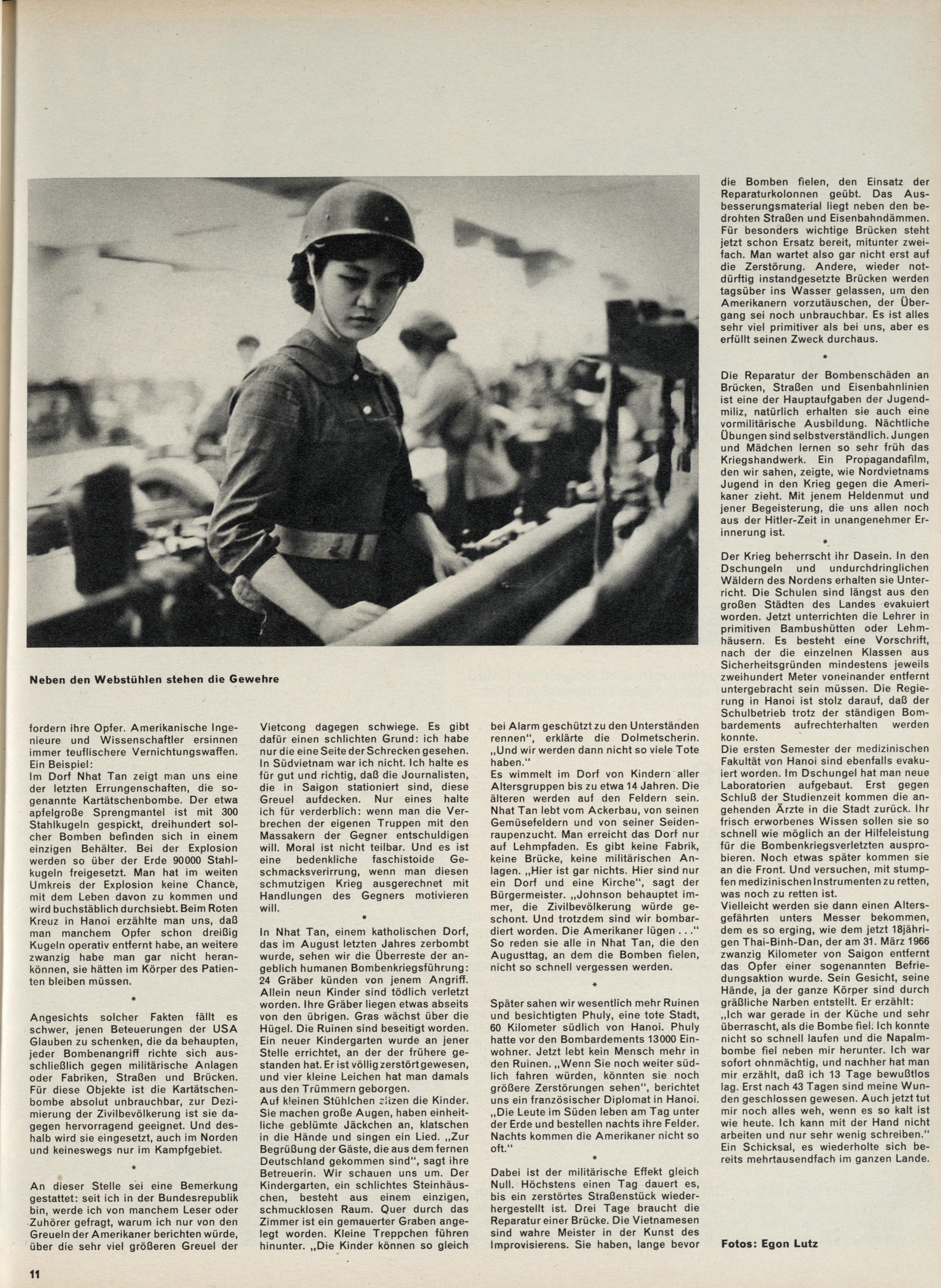 Neben den Webstühlen stehen die Gewehre

fordern ihre Opfer. Amerikanische Ingenieure und Wissenschaftler ersinnen immer teuflischere Vernichtungswaffen. Ein Beispiel:
Im Dorf Nhat Tan zeigt man uns eine der letzten Errungenschaften, die sogenannte Kartätschenbombe. Der etwa apfelgroße Sprengmantel ist mit 300 Stahlkugeln gespickt, dreihundert solcher Bomben befinden sich in einem einzigen Behälter. Bei der Explosion werden so über der Erde 90000 Stahlkugeln freigesetzt. Man hat im weiten Umkreis der Explosion keine Chance, mit dem Leben davon zu kommen und wird buchstäblich durchsiebt. Beim Roten Kreuz in Hanoi erzählte man uns, daß man manchem Opfer schon dreißig Kugeln operativ entfernt habe, an weitere zwanzig habe man gar nicht herankönnen, sie hätten im Körper des Patienten bleiben müssen.

*

Angesichts solcher Fakten fällt es schwer, jenen Beteuerungen der USA Glauben zu schenken, die da behaupten, jeder Bombenangriff richte sich ausschließlich gegen militärische Anlagen oder Fabriken, Straßen und Brücken. Für diese Objekte ist die Kartätschenbombe absolut unbrauchbar, zur Dezimierung der Zivilbevölkerung ist sie dagegen hervorragend geeignet. Und deshalb wird sie eingesetzt, auch im Norden und keineswegs nur im Kampfgebiet.

*

An dieser Stelle sei eine Bemerkung gestattet: seit ich in der Bundesrepublik bin, werde ich von manchem Leser oder Zuhörer gefragt, warum ich nur von den Greueln der Amerikaner berichten würde, über die sehr viel größeren Greuel der Vietcong dagegen schwiege. Es gibt dafür einen schlichten Grund: ich habe nur die eine Seite der Schrecken gesehen. In Südvietnam war ich nicht. Ich halte es für gut und richtig, daß die Journalisten, die in Saigon stationiert sind, diese Greuel aufdecken. Nur eines halte ich für verderblich: wenn man die Verbrechen der eigenen Truppen mit den Massakern der Gegner entschuldigen will. Moral ist nicht teilbar. Und es ist eine bedenkliche faschistoide Geschmacksverirrung, wenn man diesen schmutzigen Krieg ausgerechnet mit Handlungen des Gegners motivieren will.

*

In Nhat Tan, einem katholischen Dorf, das im August letzten Jahres zerbombt wurde, sehen wir die Überreste der angeblich humanen Bombenkriegsführung: 24 Gräber künden von jenem Angriff. Allein neun Kinder sind tödlich verletzt worden. Ihre Gräber liegen etwas abseits von den übrigen. Gras wächst über die Hügel. Die Ruinen sind beseitigt worden. Ein neuer Kindergarten wurde an jener Stelle errichtet, an der der frühere gestanden hat. Er ist völlig zerstört gewesen, und vier kleine Leichen hat man damals aus den Trümmern geborgen.
Auf kleinen Stühlchen sitzen die Kinder. Sie machen große Augen, haben einheitliche geblümte Jäckchen an, klatschen in die Hände und singen ein Lied. „Zur Begrüßung der Gäste, die aus dem fernen Deutschland gekommen sind", sagt ihre Betreuerin. Wir schauen uns um. Der Kindergarten, ein schlichtes Steinhäuschen, besteht aus einem einzigen, schmucklosen Raum. Quer durch das Zimmer ist ein gemauerter Graben angelegt worden. Kleine Treppchen führen hinunter. „Die Kinder können so gleich bei Alarm geschützt zu den Unterständen rennen", erklärte die Dolmetscherin. „Und wir werden dann nicht so viele Tote haben."
Es wimmelt im Dorf von Kindern aller Altersgruppen bis zu etwa 14 Jahren. Die älteren werden auf den Feldern sein. Nhat Tan lebt vom Ackerbau, von seinen Gemüsefeldern und von seiner Seidenraupenzucht. Man erreicht das Dorf nur auf Lehmpfaden. Es gibt keine Fabrik, keine Brücke, keine militärischen Anlagen. „Hier ist gar nichts. Hier sind nur ein Dorf und eine Kirche", sagt der Bürgermeister. „Johnson behauptet immer, die Zivilbevölkerung würde geschont. Und trotzdem sind wir bombardiert worden. Die Amerikaner lügen . . ." So reden sie alle in Nhat Tan, die den Augusttag, an dem die Bomben fielen, nicht so schnell vergessen werden.

*

Später sahen wir wesentlich mehr Ruinen und besichtigten Phuly, eine tote Stadt, 60 Kilometer südlich von Hanoi. Phuly hatte vor den Bombardements 13000 Einwohner. Jetzt lebt kein Mensch mehr in den Ruinen. „Wenn Sie noch weiter südlich fahren würden, könnten sie noch größere Zerstörungen sehen", berichtet uns ein französischer Diplomat in Hanoi. „Die Leute im Süden leben am Tag unter der Erde und bestellen nachts ihre Felder. Nachts kommen die Amerikaner nicht so oft."

*

Dabei ist der militärische Effekt gleich Null. Höchstens einen Tag dauert es, bis ein zerstörtes Straßenstück wiederhergestellt ist. Drei Tage braucht die Reparatur einer Brücke. Die Vietnamesen sind wahre Meister in der Kunst des Improvisierens. Sie haben, lange bevor die Bomben fielen, den Einsatz der Reparaturkolonnen geübt. Das Ausbesserungsmaterial liegt neben den bedrohten Straßen und Eisenbahndämmen. Für besonders wichtige Brücken steht jetzt schon Ersatz bereit, mitunter zweifach. Man wartet also gar nicht erst auf die Zerstörung. Andere, wieder notdürftig instandgesetzte Brücken werden tagsüber ins Wasser gelassen, um den Amerikanern vorzutäuschen, der Übergang sei noch unbrauchbar. Es ist alles sehr viel primitiver als bei uns, aber es erfüllt seinen Zweck durchaus.

*

Die Reparatur der Bombenschäden an Brücken, Straßen und Eisenbahnlinien ist eine der Hauptaufgaben der Jugendmiliz, natürlich erhalten sie auch eine vormilitärische Ausbildung. Nächtliche Übungen sind selbstverständlich. Jungen und Mädchen lernen so sehr früh das Kriegshandwerk. Ein Propagandafilm, den wir sahen, zeigte, wie Nordvietnams Jugend in den Krieg gegen die Amerikaner zieht. Mit jenem Heldenmut und jener Begeisterung, die uns allen noch aus der Hitler-Zeit in unangenehmer Erinnerung ist.

*

Der Krieg beherrscht ihr Dasein. In den Dschungeln und undurchdringlichen Wäldern des Nordens erhalten sie Unterricht. Die Schulen sind längst aus den großen Städten des Landes evakuiert worden. Jetzt unterrichten die Lehrer in primitiven Bambushütten oder Lehmhäusern. Es besteht eine Vorschrift, nach der die einzelnen Klassen aus Sicherheitsgründen mindestens jeweils zweihundert Meter voneinander entfernt untergebracht sein müssen. Die Regierung in Hanoi ist stolz darauf, daß der Schulbetrieb trotz der ständigen Bombardements aufrechterhalten werden konnte.
Die ersten Semester der medizinischen Fakultät von Hanoi sind ebenfalls evakuiert worden. Im Dschungel hat man neue Laboratorien aufgebaut. Erst gegen Schluß der Studienzeit kommen die angehenden Ärzte in die Stadt zurück. Ihr frisch erworbenes Wissen sollen sie so schnell wie möglich an der Hilfeleistung für die Bombenkriegsverletzten ausprobieren. Noch etwas später kommen sie an die Front. Und versuchen, mit stumpfen medizinischen Instrumenten zu retten, was noch zu retten ist.
Vielleicht werden sie dann einen Altersgefährten unters Messer bekommen, dem es so erging, wie dem jetzt 18jährigen Thai-Binh-Dan, der am 31. März 1966 zwanzig Kilometer von Saigon entfernt das Opfer einer sogenannten Befriedungsaktion wurde. Sein Gesicht, seine Hände, ja der ganze Körper sind durch gräßliche Narben entstellt. Er erzählt: „Ich war gerade in der Küche und sehr überrascht, als die Bombe fiel. Ich konnte nicht so schnell laufen und die Napalmbombe fiel neben mir herunter. Ich war sofort ohnmächtig, und nachher hat man mir erzählt, daß ich 13 Tage bewußtlos lag. Erst nach 43 Tagen sind meine Wunden geschlossen gewesen. Auch jetzt tut mir noch alles weh, wenn es so kalt ist wie heute. Ich kann mit der Hand nicht arbeiten und nur sehr wenig schreiben." Ein Schicksal, es wiederholte sich bereits mehrtausendfach im ganzen Lande.

Fotos: Egon Lutz

11